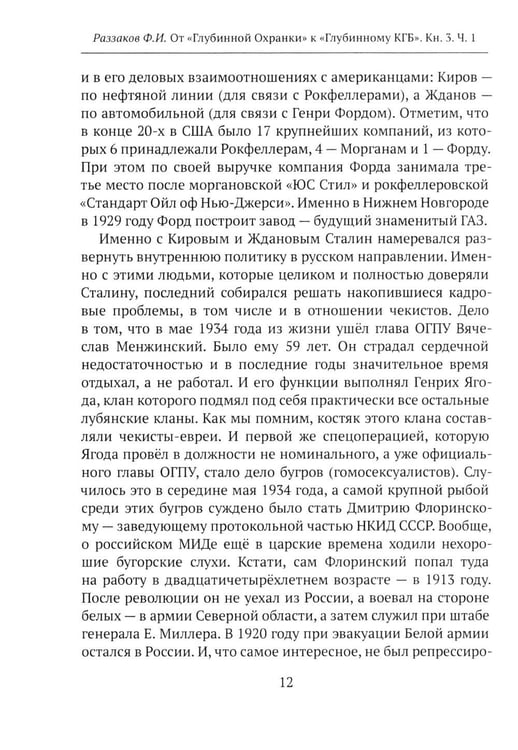 Раззаков Ф.И. От «Глубинной Охранки» к «Глубинному КГБ». Кн. 3. Ч. 1

и в его деловых взаимоотношениях с американцами: Киров — по нефтяной линии (для связи с Рокфеллерами), а Жданов — по автомобильной (для связи с Генри Фордом). Отметим, что в конце 20-х в США было 17 крупнейших компаний, из которых 6 принадлежали Рокфеллерам, 4 — Морганам и 1 — Форду. При этом по своей выручке компания Форда занимала третье место после моргановской «ЮС Стил» и рокфеллеровской «Стандарт Ойл оф Нью-Джерси». Именно в Нижнем Новгороде в 1929 году Форд построит завод — будущий знаменитый ГАЗ.

Именно с Кировым и Ждановым Сталин намеревался развернуть внутреннюю политику в русском направлении. Именно с этими людьми, которые целиком и полностью доверяли Сталину, последний собирался решать накопившиеся кадровые проблемы, в том числе и в отношении чекистов. Дело в том, что в мае 1934 года из жизни ушёл глава ОГПУ Вячеслав Менжинский. Было ему 59 лет. Он страдал сердечной недостаточностью и в последние годы значительное время отдыхал, а не работал. И его функции выполнял Генрих Ягода, клан которого подмял под себя практически все остальные лубянские кланы. Как мы помним, костяк этого клана составляли чекисты-евреи. И первой же спецоперацией, которую Ягода провёл в должности не номинального, а уже официального главы ОГПУ, стало дело бугров (гомосексуалистов). Случилось это в середине мая 1934 года, а самой крупной рыбой среди этих бугров суждено было стать Дмитрию Флоринскому — заведующему протокольной частью НКИД СССР. Вообще, о российском МИДе ещё в царские времена ходили нехорошие бугорские слухи. Кстати, сам Флоринский попал туда на работу в двадцатичетырёхлетнем возрасте — в 1913 году. После революции он не уехал из России, а воевал на стороне белых — в армии Северной области, а затем служил при штабе генерала Е. Миллера. В 1920 году при эвакуации Белой армии остался в России. И, что самое интересное, не был репрессиро-

12